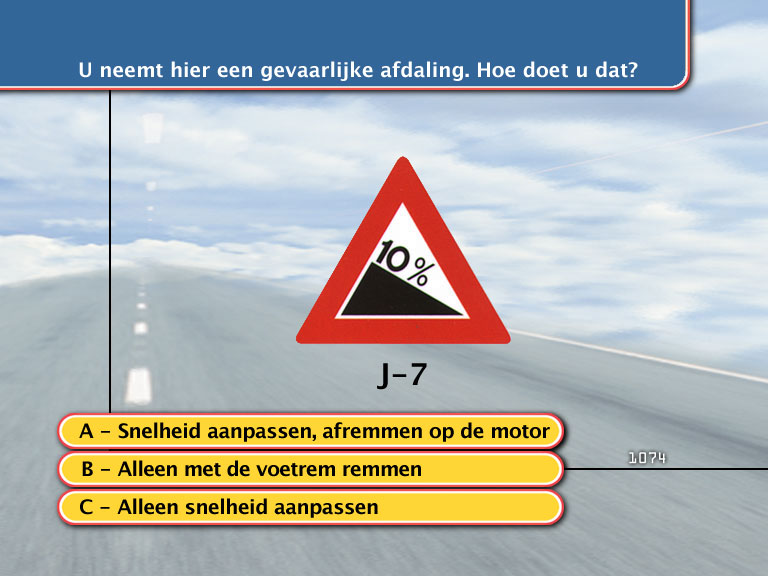 U neemt hier een gevaarlijke afdaling. Hoe doet u dat?

10%

J-7

A - Snelheid aanpassen, afremmen op de motor

B - Alleen met de voetrem remmen

C - Alleen snelheid aanpassen

1074